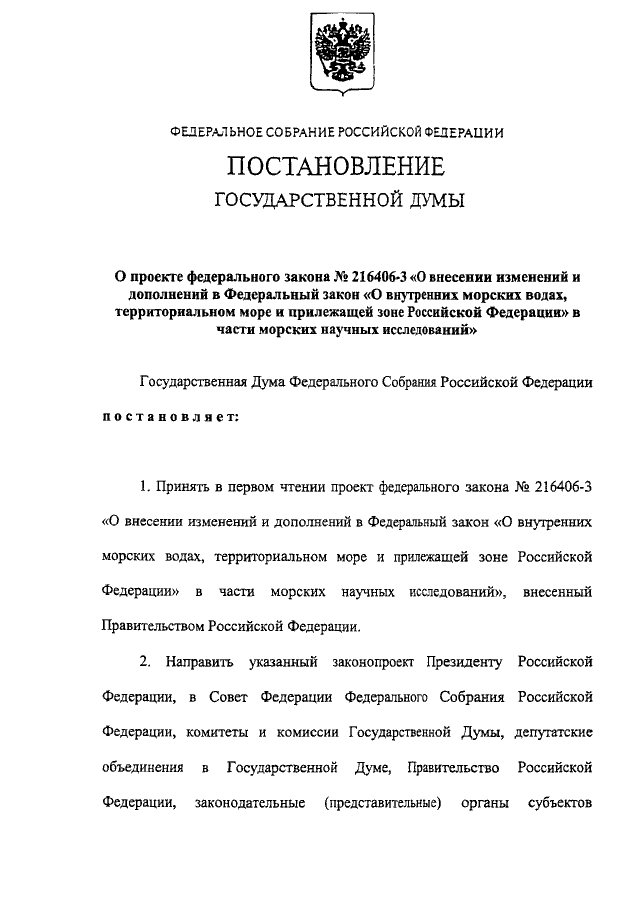 ФЕДЕРАЛЬНОЕ СОБРАНИЕ РОССИЙСКОЙ ФЕДЕРАЦИИ

ПОСТАНОВЛЕНИЕ

ГОСУДАРСТВЕННОЙ ДУМЫ

О проекте федерального закона № 216406-3 «О внесении изменений и дополнений в Федеральный закон «О внутренних морских водах, территориальном море и прилежащей зоне Российской Федерации» в части морских научных исследований»

Государственная Дума Федерального Собрания Российской Федерации

постановляет:

1. Принять в первом чтении проект федерального закона № 216406-3 «О внесении изменений и дополнений в Федеральный закон «О внутренних морских водах, территориальном море и прилежащей зоне Российской Федерации» в части морских научных исследований», внесенный Правительством Российской Федерации.

2. Направить указанный законопроект Президенту Российской Федерации, в Совет Федерации Федерального Собрания Российской Федерации, комитеты и комиссии Государственной Думы, депутатские объединения в Государственной Думе, Правительство Российской Федерации, законодательные (представительные) органы субъектов